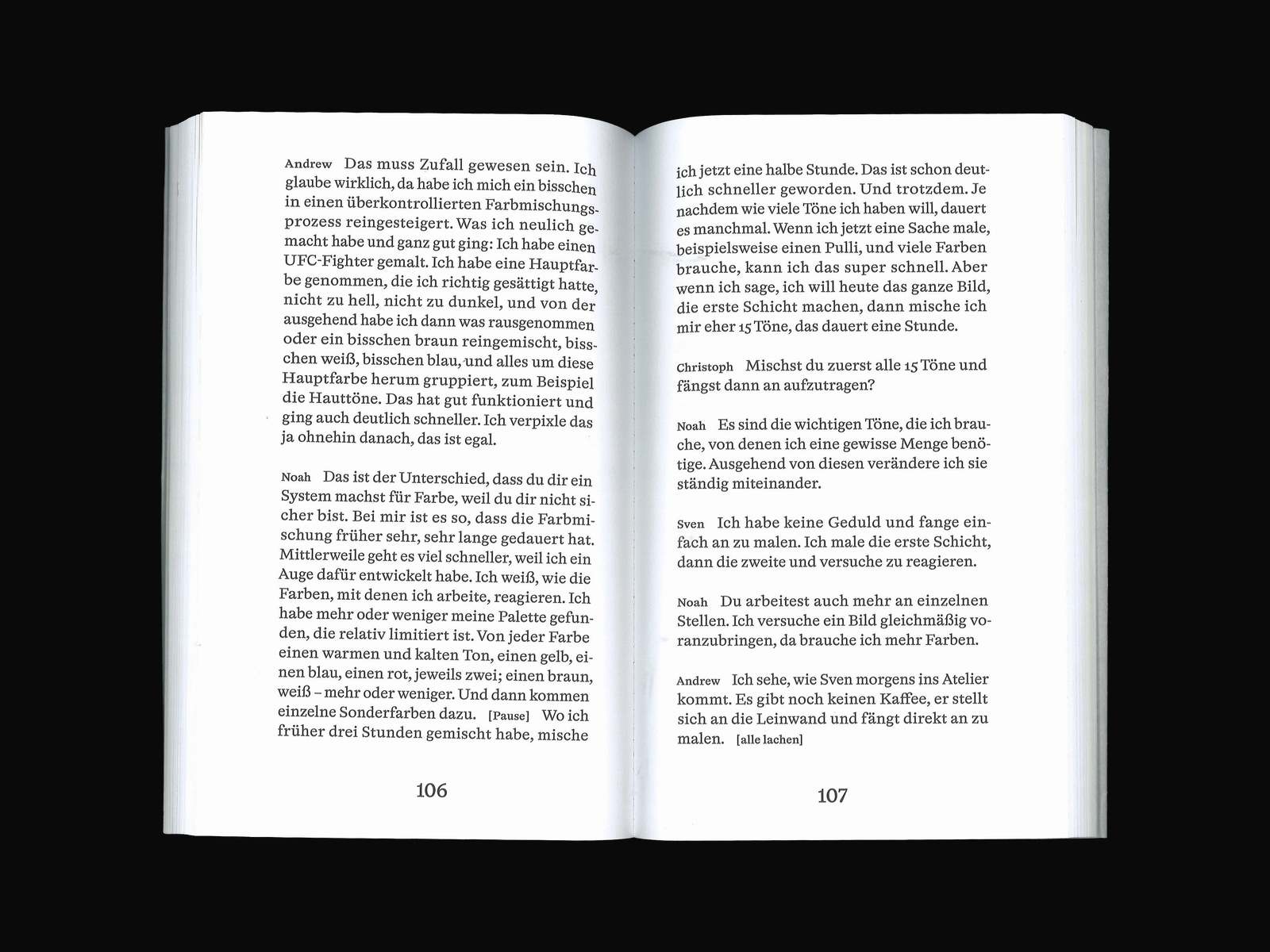 Andrew Das muss Zufall gewesen sein. Ich glaube wirklich, da habe ich mich ein bisschen in einen überkontrollierten Farbmischungsprozess reingesteigert. Was ich neulich gemacht habe und ganz gut ging: Ich habe einen UFC-Fighter gemalt. Ich habe eine Hauptfarbe genommen, die ich richtig gesättigt hatte, nicht zu hell, nicht zu dunkel, und von der ausgehend habe ich dann was rausgenommen oder ein bisschen braun reingemischt, bisschen weiß, bisschen blau, und alles um diese Hauptfarbe herum gruppiert, zum Beispiel die Hauttöne. Das hat gut funktioniert und ging auch deutlich schneller. Ich verpixle das ja ohnehin danach, das ist egal.

Noah Das ist der Unterschied, dass du dir ein System machst für Farbe, weil du dir nicht sicher bist. Bei mir ist es so, dass die Farbmischung früher sehr, sehr lange gedauert hat. Mittlerweile geht es viel schneller, weil ich ein Auge dafür entwickelt habe. Ich weiß, wie die Farben, mit denen ich arbeite, reagieren. Ich habe mehr oder weniger meine Palette gefunden, die relativ limitiert ist. Von jeder Farbe einen warmen und kalten Ton, einen gelb, einen blau, einen rot, jeweils zwei; einen braun, weiß – mehr oder weniger. Und dann kommen einzelne Sonderfarben dazu. [Pause] Wo ich früher drei Stunden gemischt habe, mische

106

ich jetzt eine halbe Stunde. Das ist schon deutlich schneller geworden. Und trotzdem. Je nachdem wie viele Töne ich haben will, dauert es manchmal. Wenn ich jetzt eine Sache male, beispielsweise einen Pulli, und viele Farben brauche, kann ich das super schnell. Aber wenn ich sage, ich will heute das ganze Bild, die erste Schicht machen, dann mische ich mir eher 15 Töne, das dauert eine Stunde.

Christoph Mischst du zuerst alle 15 Töne und fängst dann an aufzutragen?

Noah Es sind die wichtigen Töne, die ich brauche, von denen ich eine gewisse Menge benötige. Ausgehend von diesen verändere ich sie ständig miteinander.

Sven Ich habe keine Geduld und fange einfach an zu malen. Ich male die erste Schicht, dann die zweite und versuche zu reagieren.

Noah Du arbeitest auch mehr an einzelnen Stellen. Ich versuche ein Bild gleichmäßig voranzubringen, da brauche ich mehr Farben.

Andrew Ich sehe, wie Sven morgens ins Atelier kommt. Es gibt noch keinen Kaffee, er stellt sich an die Leinwand und fängt direkt an zu malen. [alle lachen]

107